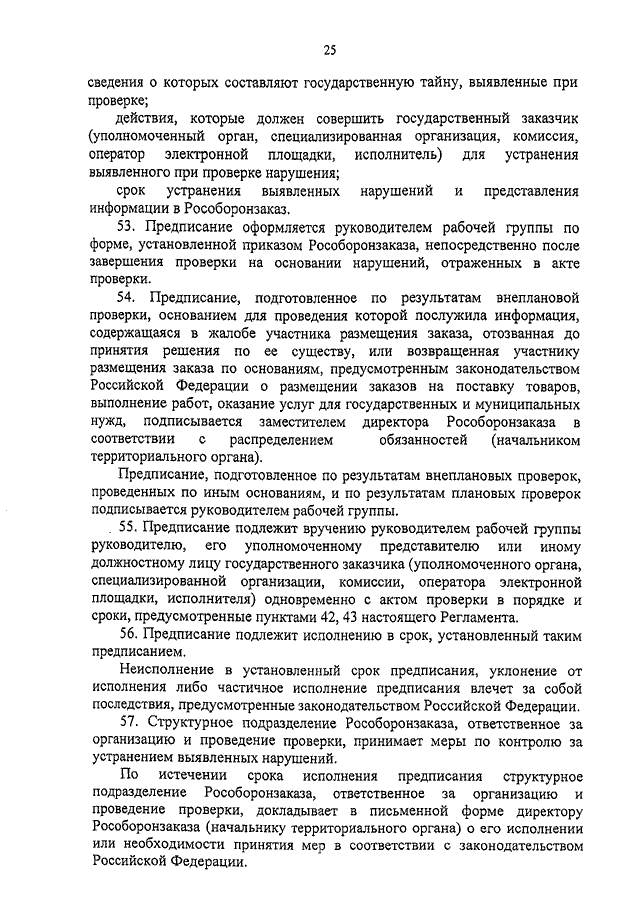 25

сведения о которых составляют государственную тайну, выявленные при проверке;

действия, которые должен совершить государственный заказчик (уполномоченный орган, специализированная организация, комиссия, оператор электронной площадки, исполнитель) для устранения выявленного при проверке нарушения;

срок устранения выявленных нарушений и представления информации в Рособоронзаказ.

53. Предписание оформляется руководителем рабочей группы по форме, установленной приказом Рособоронзаказа, непосредственно после завершения проверки на основании нарушений, отраженных в акте проверки.

54. Предписание, подготовленное по результатам внеплановой проверки, основанием для проведения которой послужила информация, содержащаяся в жалобе участника размещения заказа, отозванная до принятия решения по ее существу, или возвращенная участнику размещения заказа по основаниям, предусмотренным законодательством Российской Федерации о размещении заказов на поставку товаров, выполнение работ, оказание услуг для государственных и муниципальных нужд, подписывается заместителем директора Рособоронзаказа в соответствии с распределением обязанностей (начальником территориального органа).

Предписание, подготовленное по результатам внеплановых проверок, проведенных по иным основаниям, и по результатам плановых проверок подписывается руководителем рабочей группы.

55. Предписание подлежит вручению руководителем рабочей группы руководителю, его уполномоченному представителю или иному должностному лицу государственного заказчика (уполномоченного органа, специализированной организации, комиссии, оператора электронной площадки, исполнителя) одновременно с актом проверки в порядке и сроки, предусмотренные пунктами 42, 43 настоящего Регламента.

56. Предписание подлежит исполнению в срок, установленный таким предписанием.

Неисполнение в установленный срок предписания, уклонение от исполнения либо частичное исполнение предписания влечет за собой последствия, предусмотренные законодательством Российской Федерации.

57. Структурное подразделение Рособоронзаказа, ответственное за организацию и проведение проверки, принимает меры по контролю за устранением выявленных нарушений.

По истечении срока исполнения предписания структурное подразделение Рособоронзаказа, ответственное за организацию и проведение проверки, докладывает в письменной форме директору Рособоронзаказа (начальнику территориального органа) о его исполнении или необходимости принятия мер в соответствии с законодательством Российской Федерации.